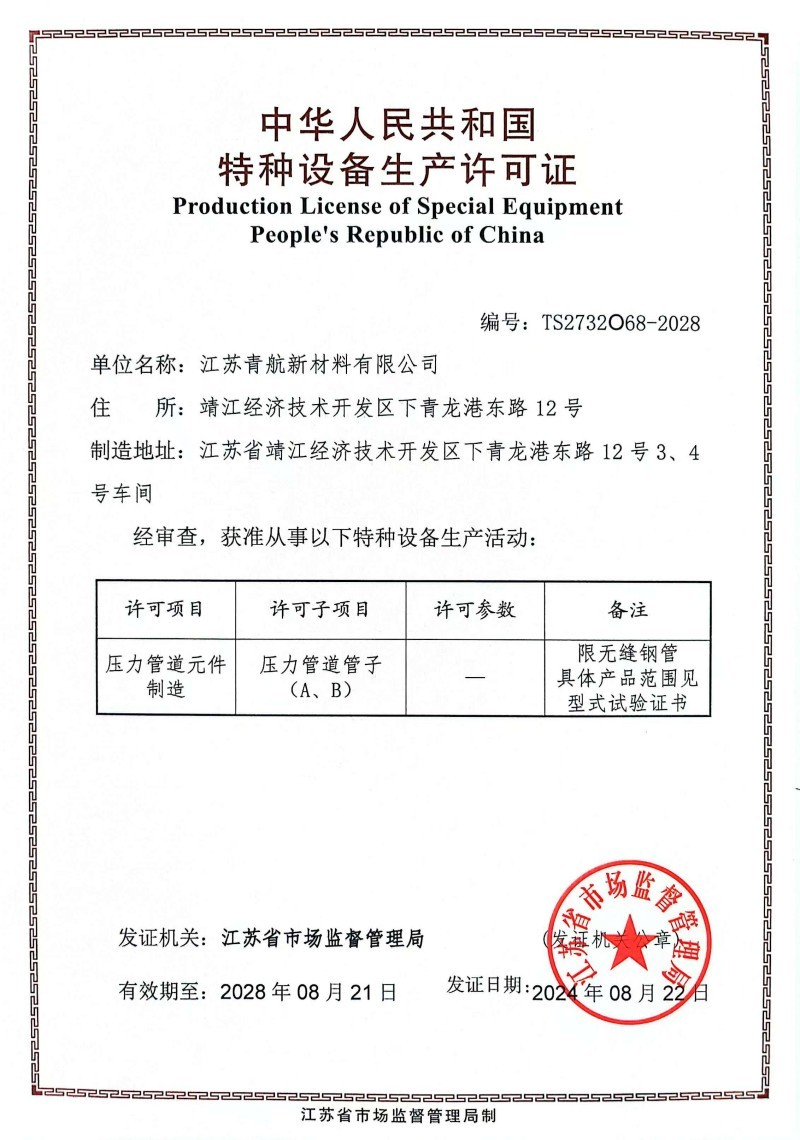 中华人民共和国
特种设备生产许可证
Production License of Special Equipment
People's Republic of China

编号：TS2732O68-2028

单位名称：江苏青航新材料有限公司

住　　所：靖江经济技术开发区下青龙港东路 12 号

制造地址：江苏省靖江经济技术开发区下青龙港东路 12 号 3、4 号车间

经审查，获准从事以下特种设备生产活动：

| 许可项目 | 许可子项目 | 许可参数 | 备注 |
|---|---|---|---|
| 压力管道元件制造 | 压力管道管子（A、B） | — | 限无缝钢管 具体产品范围见型式试验证书 |

发证机关：江苏省市场监督管理局　　（发证机关公章）

江苏省市场监督管理局

有效期至：2028 年 08 月 21 日　　发证日期：2024 年 08 月 22 日

江苏省市场监督管理局制